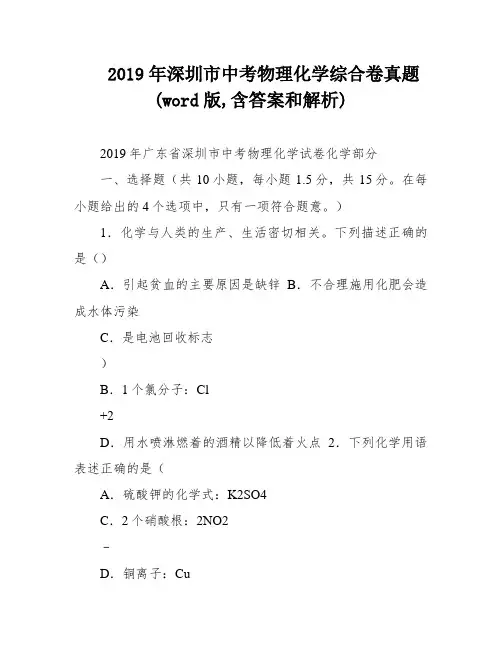 2019 年深圳市中考物理化学综合卷真题(word 版,含答案和解析)

2019 年广东省深圳市中考物理化学试卷化学部分

一、选择题（共 10 小题，每小题 1.5 分，共 15 分。在每小题给出的 4 个选项中，只有一项符合题意。）

1．化学与人类的生产、生活密切相关。下列描述正确的是（）

A．引起贫血的主要原因是缺锌 B．不合理施用化肥会造成水体污染

C．是电池回收标志

）

B．1 个氯分子：Cl

+2

D．用水喷淋燃着的酒精以降低着火点 2．下列化学用语表述正确的是（

A．硫酸钾的化学式：K2SO4

C．2 个硝酸根：2NO2

－

D．铜离子：Cu